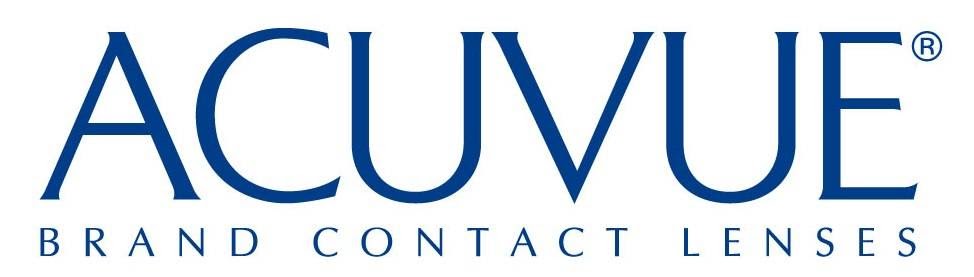 ACUVUE®
BRAND CONTACT LENSES